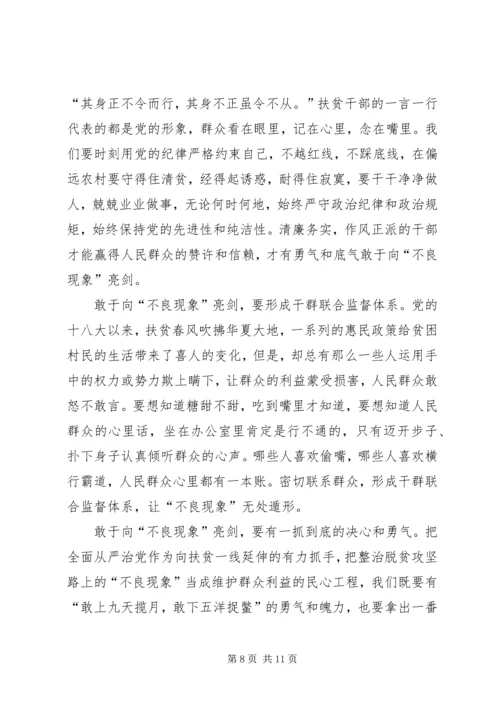 “其身正不令而行，其身不正虽令不从。”扶贫干部的一言一行代表的都是党的形象，群众看在眼里，记在心里，念在嘴里。我们要时刻用党的纪律严格约束自己，不越红线，不踩底线，在偏远农村要守得住清贫，经得起诱惑，耐得住寂寞，要干干净净做人，兢兢业业做事，无论何时何地，始终严守政治纪律和政治规矩，始终保持党的先进性和纯洁性。清廉务实，作风正派的干部才能赢得人民群众的赞许和信赖，才有勇气和底气敢于向“不良现象”亮剑。

敢于向“不良现象”亮剑，要形成干群联合监督体系。党的十八大以来，扶贫春风吹拂华夏大地，一系列的惠民政策给贫困村民的生活带来了喜人的变化，但是，却总有那么一些人运用手中的权力或势力欺上瞒下，让群众的利益蒙受损害，人民群众敢怒不敢言。要想知道糖甜不甜，吃到嘴里才知道，要想知道人民群众的心里话，坐在办公室里肯定是行不通的，只有迈开步子、扑下身子认真倾听群众的心声。哪些人喜欢偷嘴，哪些人喜欢横行霸道，人民群众心里都有一本账。密切联系群众，形成干群联合监督体系，让“不良现象”无处遁形。

敢于向“不良现象”亮剑，要有一抓到底的决心和勇气。把全面从严治党作为向扶贫一线延伸的有力抓手，把整治脱贫攻坚路上的“不良现象”当成维护群众利益的民心工程，我们既要有“敢上九天揽月，敢下五洋捉鳖”的勇气和魄力，也要拿出一番

第 8 页 共 11 页